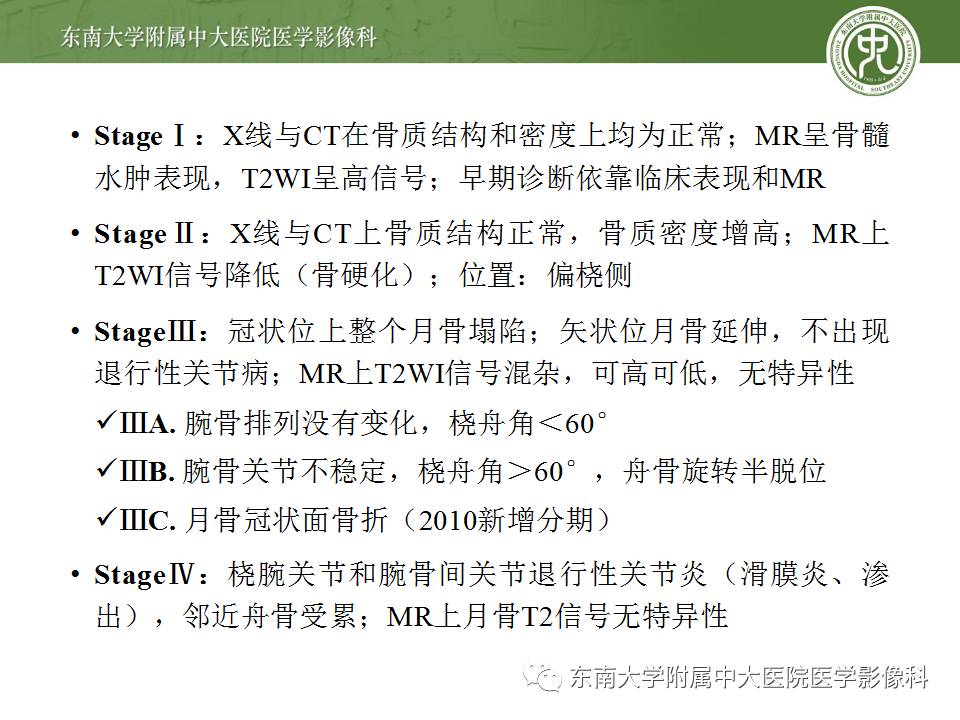 东南大学附属中大医院医学影像科

• Stage Ⅰ：X线与CT在骨质结构和密度上均为正常；MR呈骨髓水肿表现，T2WI呈高信号；早期诊断依靠临床表现和MR

• Stage Ⅱ：X线与CT上骨质结构正常，骨质密度增高；MR上T2WI信号降低（骨硬化）；位置：偏桡侧

• StageⅢ：冠状位上整个月骨塌陷；矢状位月骨延伸，不出现退行性关节病；MR上T2WI信号混杂，可高可低，无特异性

✓ⅢA. 腕骨排列没有变化，桡舟角＜60°

✓ⅢB. 腕骨关节不稳定，桡舟角＞60°，舟骨旋转半脱位

✓ⅢC. 月骨冠状面骨折（2010新增分期）

• StageⅣ：桡腕关节和腕骨间关节退行性关节炎（滑膜炎、渗出），邻近舟骨受累；MR上月骨T2信号无特异性

东南大学附属中大医院医学影像科